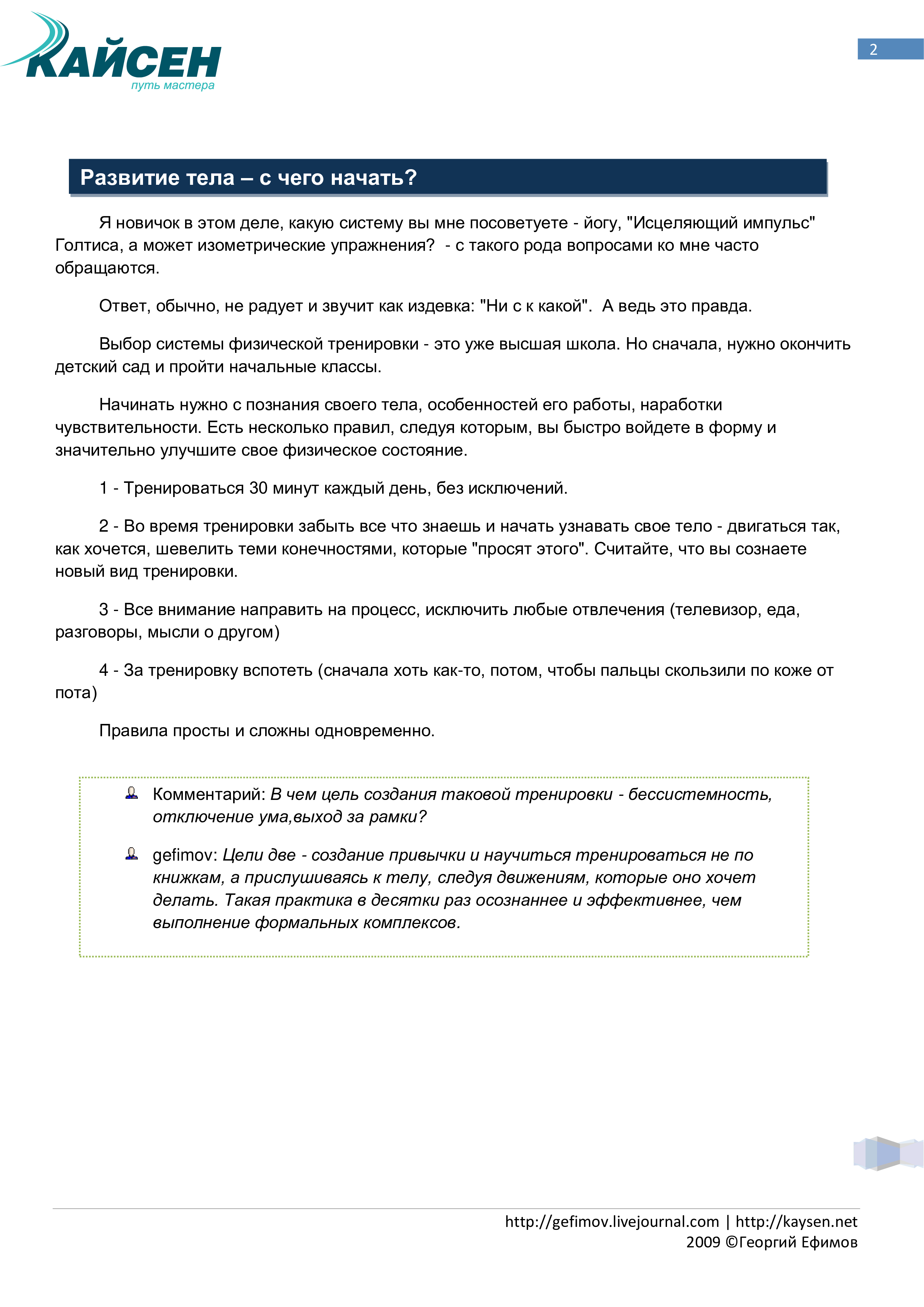 КАЙСЕН
путь мастера

2

Развитие тела – с чего начать?

Я новичок в этом деле, какую систему вы мне посоветуете - йогу, "Исцеляющий импульс" Голтиса, а может изометрические упражнения? - с такого рода вопросами ко мне часто обращаются.

Ответ, обычно, не радует и звучит как издевка: "Ни с к какой". А ведь это правда.

Выбор системы физической тренировки - это уже высшая школа. Но сначала, нужно окончить детский сад и пройти начальные классы.

Начинать нужно с познания своего тела, особенностей его работы, наработки чувствительности. Есть несколько правил, следуя которым, вы быстро войдете в форму и значительно улучшите свое физическое состояние.

1 - Тренироваться 30 минут каждый день, без исключений.

2 - Во время тренировки забыть все что знаешь и начать узнавать свое тело - двигаться так, как хочется, шевелить теми конечностями, которые "просят этого". Считайте, что вы сознаете новый вид тренировки.

3 - Все внимание направить на процесс, исключить любые отвлечения (телевизор, еда, разговоры, мысли о другом)

4 - За тренировку вспотеть (сначала хоть как-то, потом, чтобы пальцы скользили по коже от пота)

Правила просты и сложны одновременно.

Комментарий: В чем цель создания таковой тренировки - бессистемность, отключение ума,выход за рамки?

gefimov: Цели две - создание привычки и научиться тренироваться не по книжкам, а прислушиваясь к телу, следуя движениям, которые оно хочет делать. Такая практика в десятки раз осознаннее и эффективнее, чем выполнение формальных комплексов.

http://gefimov.livejournal.com | http://kaysen.net
2009 ©Георгий Ефимов